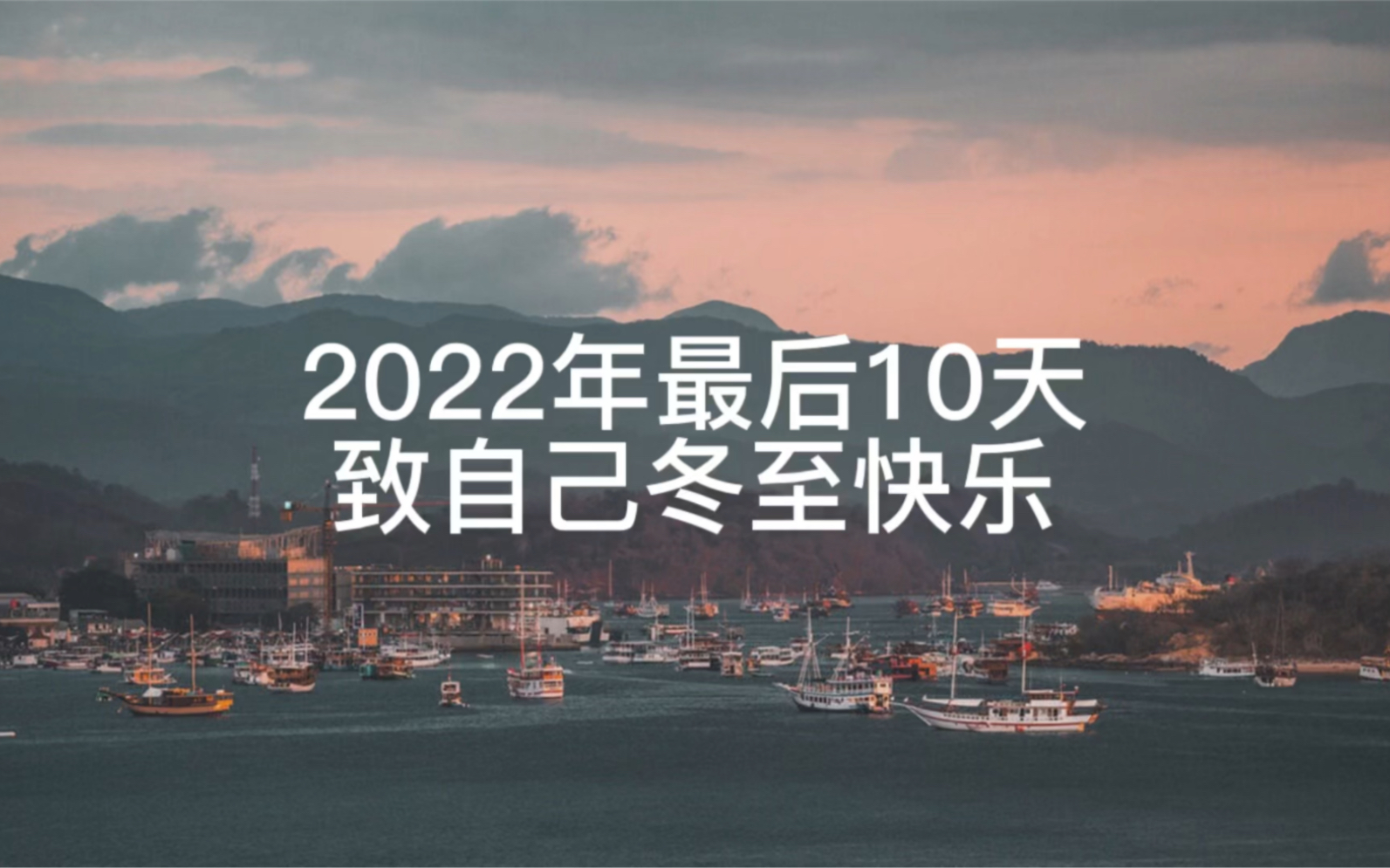 2022年最后10天
致自己冬至快乐